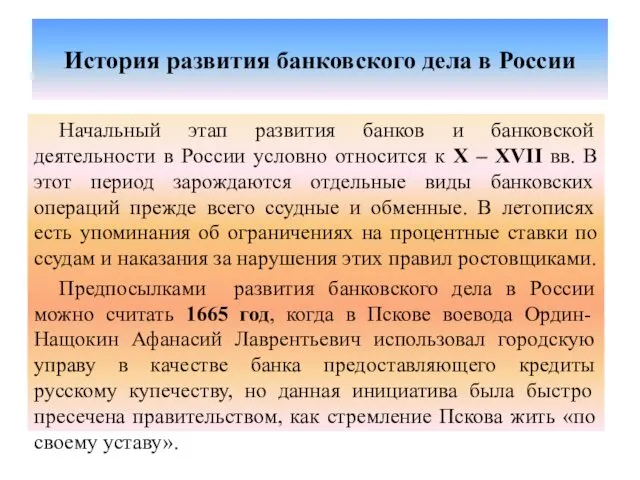 История развития банковского дела в России

Начальный этап развития банков и банковской деятельности в России условно относится к X – XVII вв. В этот период зарождаются отдельные виды банковских операций прежде всего ссудные и обменные. В летописях есть упоминания об ограничениях на процентные ставки по ссудам и наказания за нарушения этих правил ростовщиками.

Предпосылками развития банковского дела в России можно считать 1665 год, когда в Пскове воевода Ордин-Нащокин Афанасий Лаврентьевич использовал городскую управу в качестве банка предоставляющего кредиты русскому купечеству, но данная инициатива была быстро пресечена правительством, как стремление Пскова жить «по своему уставу».